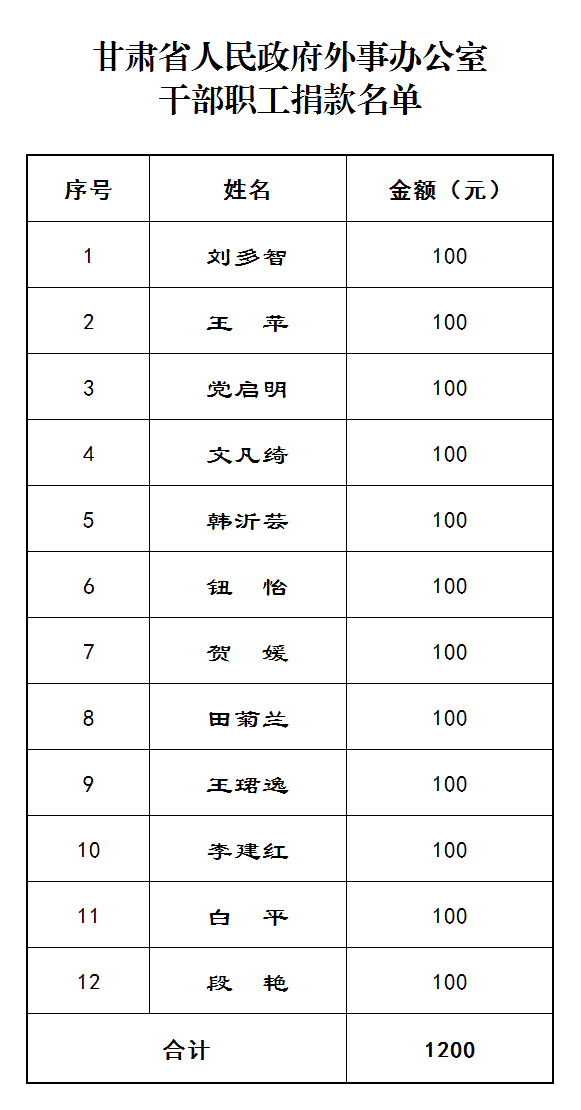 甘肃省人民政府外事办公室
干部职工捐款名单

| 序号 | 姓名 | 金额（元） |
|---|---|---|
| 1 | 刘多智 | 100 |
| 2 | 王　苹 | 100 |
| 3 | 党启明 | 100 |
| 4 | 文凡绮 | 100 |
| 5 | 韩沂芸 | 100 |
| 6 | 钮　怡 | 100 |
| 7 | 贺　媛 | 100 |
| 8 | 田菊兰 | 100 |
| 9 | 王珺逸 | 100 |
| 10 | 李建红 | 100 |
| 11 | 白　平 | 100 |
| 12 | 段　艳 | 100 |
| 合计 | | 1200 |